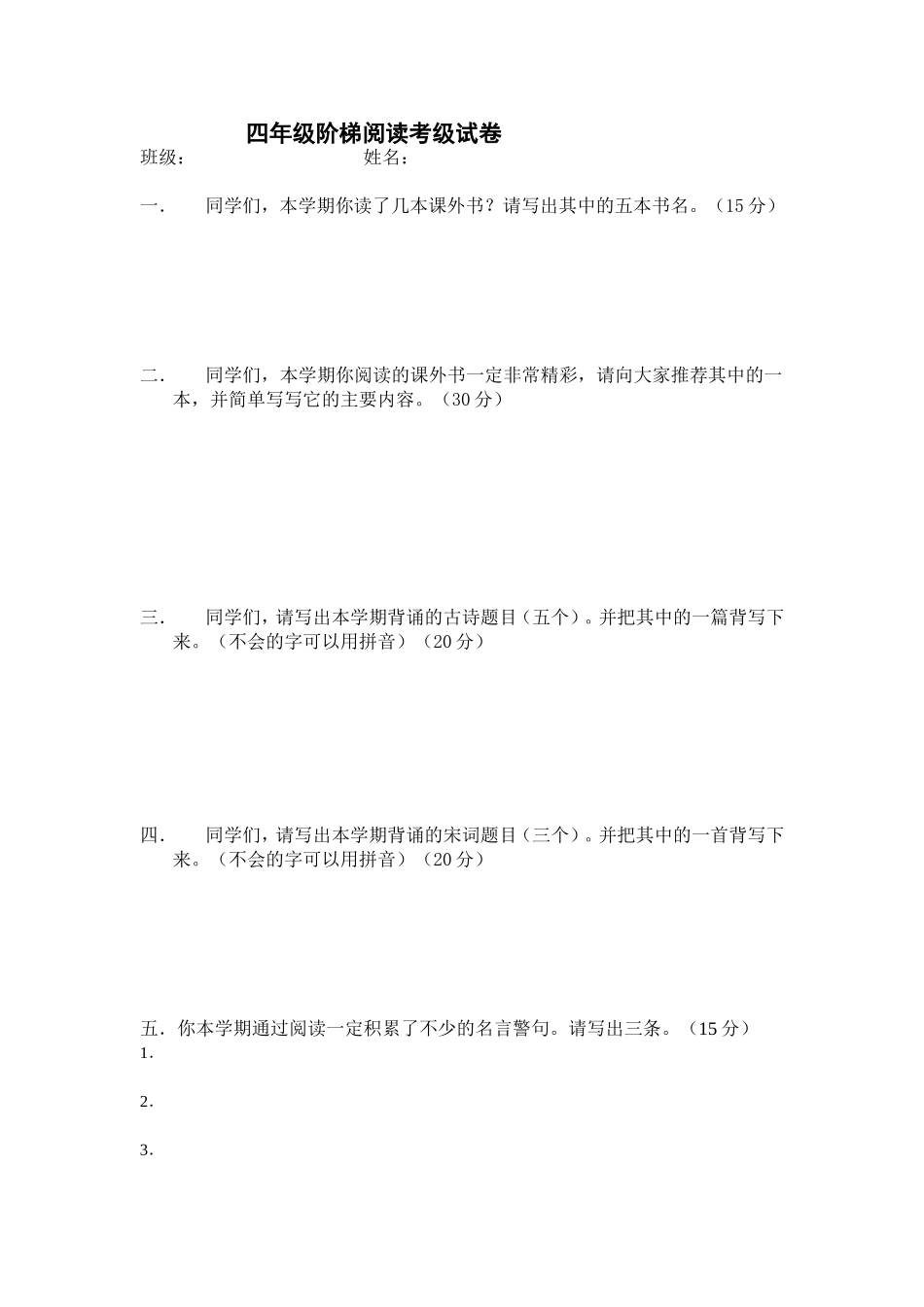 四年级阶梯阅读考级试卷

班级：　　　　　　　　　姓名：

一．　同学们，本学期你读了几本课外书？请写出其中的五本书名。（15分）

二．　同学们，本学期你阅读的课外书一定非常精彩，请向大家推荐其中的一本，并简单写写它的主要内容。（30分）

三．　同学们，请写出本学期背诵的古诗题目（五个）。并把其中的一篇背写下来。（不会的字可以用拼音）（20分）

四．　同学们，请写出本学期背诵的宋词题目（三个）。并把其中的一首背写下来。（不会的字可以用拼音）（20分）

五．你本学期通过阅读一定积累了不少的名言警句。请写出三条。（15分）

1.

2.

3.